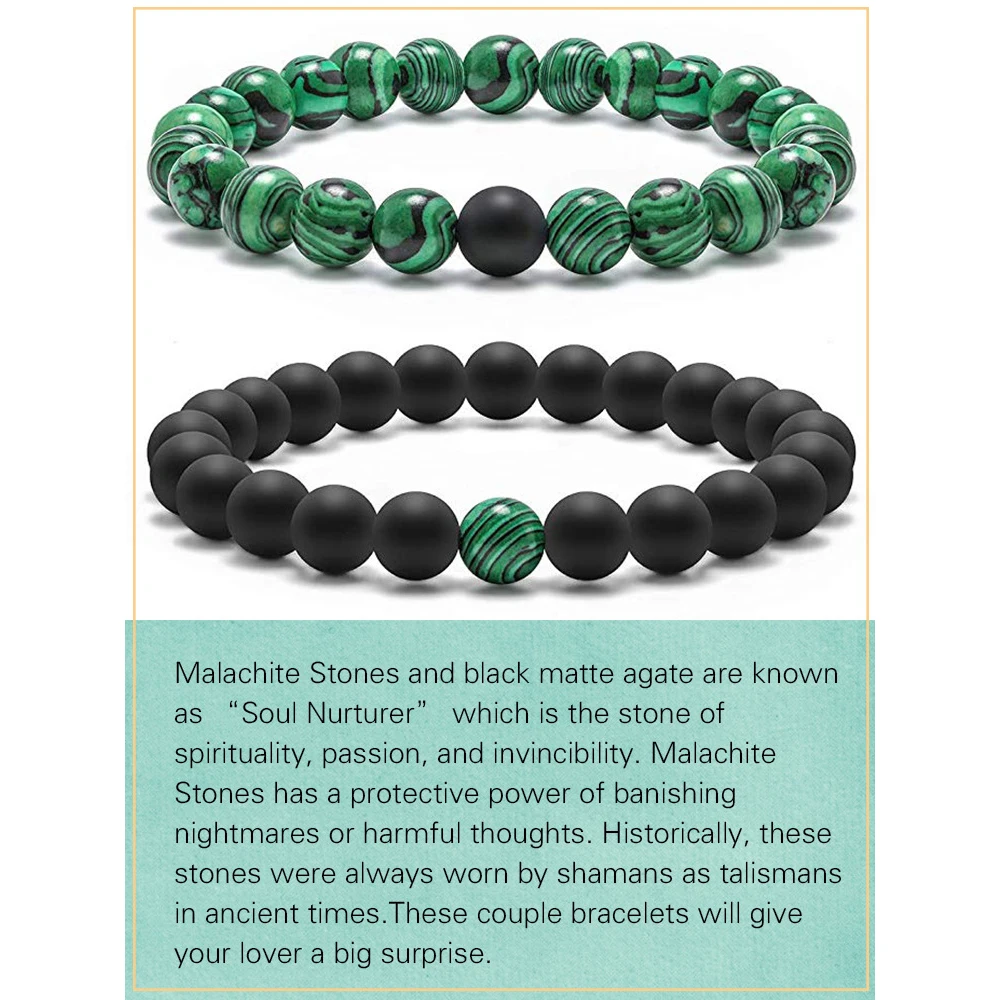 Malachite Stones and black matte agate are known as "Soul Nurturer" which is the stone of spirituality, passion, and invincibility. Malachite Stones has a protective power of banishing nightmares or harmful thoughts. Historically, these stones were always worn by shamans as talismans in ancient times.These couple bracelets will give your lover a big surprise.